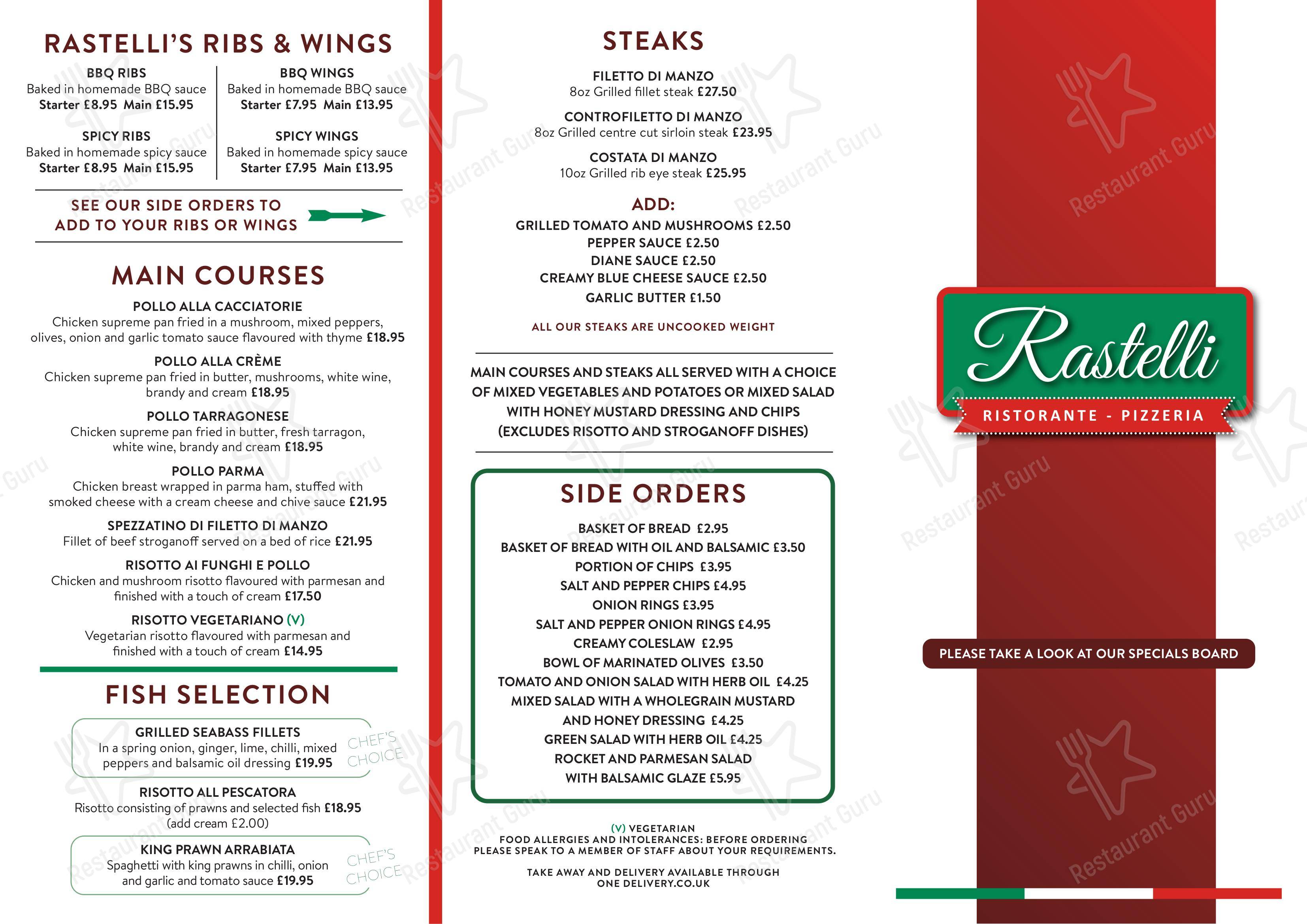 RASTELLI'S RIBS & WINGS

BBQ RIBS
Baked in homemade BBQ sauce
Starter £8.95 Main £15.95

SPICY RIBS
Baked in homemade spicy sauce
Starter £8.95 Main £15.95

BBQ WINGS
Baked in homemade BBQ sauce
Starter £7.95 Main £13.95

SPICY WINGS
Baked in homemade spicy sauce
Starter £7.95 Main £13.95

SEE OUR SIDE ORDERS TO ADD TO YOUR RIBS OR WINGS

MAIN COURSES

POLLO ALLA CACCIATORIE
Chicken supreme pan fried in a mushroom, mixed peppers, olives, onion and garlic tomato sauce flavoured with thyme £18.95

POLLO ALLA CRÈME
Chicken supreme pan fried in butter, mushrooms, white wine, brandy and cream £18.95

POLLO TARRAGONESE
Chicken supreme pan fried in butter, fresh tarragon, white wine, brandy and cream £18.95

POLLO PARMA
Chicken breast wrapped in parma ham, stuffed with smoked cheese with a cream cheese and chive sauce £21.95

SPEZZATINO DI FILETTO DI MANZO
Fillet of beef stroganoff served on a bed of rice £21.95

RISOTTO AI FUNGHI E POLLO
Chicken and mushroom risotto flavoured with parmesan and finished with a touch of cream £17.50

RISOTTO VEGETARIANO (V)
Vegetarian risotto flavoured with parmesan and finished with a touch of cream £14.95

FISH SELECTION

GRILLED SEABASS FILLETS
In a spring onion, ginger, lime, chilli, mixed peppers and balsamic oil dressing £19.95
CHEF'S CHOICE

RISOTTO ALL PESCATORA
Risotto consisting of prawns and selected fish £18.95
(add cream £2.00)

KING PRAWN ARRABIATA
Spaghetti with king prawns in chilli, onion and garlic and tomato sauce £19.95
CHEF'S CHOICE

STEAKS

FILETTO DI MANZO
8oz Grilled fillet steak £27.50

CONTROFILETTO DI MANZO
8oz Grilled centre cut sirloin steak £23.95

COSTATA DI MANZO
10oz Grilled rib eye steak £25.95

ADD:
GRILLED TOMATO AND MUSHROOMS £2.50
PEPPER SAUCE £2.50
DIANE SAUCE £2.50
CREAMY BLUE CHEESE SAUCE £2.50
GARLIC BUTTER £1.50

ALL OUR STEAKS ARE UNCOOKED WEIGHT

MAIN COURSES AND STEAKS ALL SERVED WITH A CHOICE OF MIXED VEGETABLES AND POTATOES OR MIXED SALAD WITH HONEY MUSTARD DRESSING AND CHIPS (EXCLUDES RISOTTO AND STROGANOFF DISHES)

SIDE ORDERS

BASKET OF BREAD £2.95
BASKET OF BREAD WITH OIL AND BALSAMIC £3.50
PORTION OF CHIPS £3.95
SALT AND PEPPER CHIPS £4.95
ONION RINGS £3.95
SALT AND PEPPER ONION RINGS £4.95
CREAMY COLESLAW £2.95
BOWL OF MARINATED OLIVES £3.50
TOMATO AND ONION SALAD WITH HERB OIL £4.25
MIXED SALAD WITH A WHOLEGRAIN MUSTARD AND HONEY DRESSING £4.25
GREEN SALAD WITH HERB OIL £4.25
ROCKET AND PARMESAN SALAD WITH BALSAMIC GLAZE £5.95

(V) VEGETARIAN
FOOD ALLERGIES AND INTOLERANCES: BEFORE ORDERING PLEASE SPEAK TO A MEMBER OF STAFF ABOUT YOUR REQUIREMENTS.

TAKE AWAY AND DELIVERY AVAILABLE THROUGH ONE DELIVERY.CO.UK

Rastelli
RISTORANTE - PIZZERIA

PLEASE TAKE A LOOK AT OUR SPECIALS BOARD

Restaurant Guru